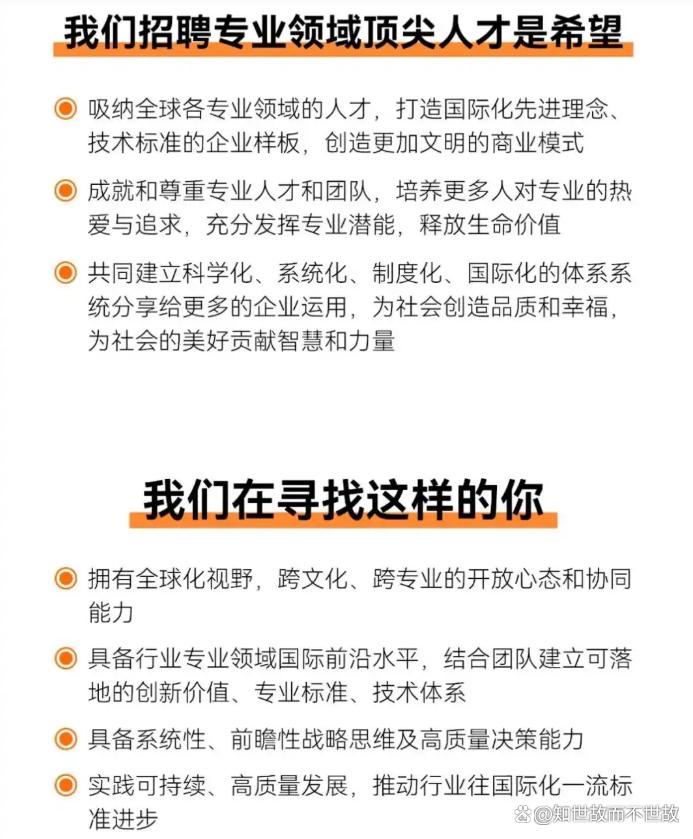 我们招聘专业领域顶尖人才是希望

吸纳全球各专业领域的人才，打造国际化先进理念、技术标准的企业样板，创造更加文明的商业模式

成就和尊重专业人才和团队，培养更多人对专业的热爱与追求，充分发挥专业潜能，释放生命价值

共同建立科学化、系统化、制度化、国际化的体系系统分享给更多的企业运用，为社会创造品质和幸福，为社会的美好贡献智慧和力量

我们在寻找这样的你

拥有全球化视野，跨文化、跨专业的开放心态和协同能力

具备行业专业领域国际前沿水平，结合团队建立可落地的创新价值、专业标准、技术体系

具备系统性、前瞻性战略思维及高质量决策能力

实践可持续、高质量发展，推动行业往国际化一流标准进步

@知世故而不世故